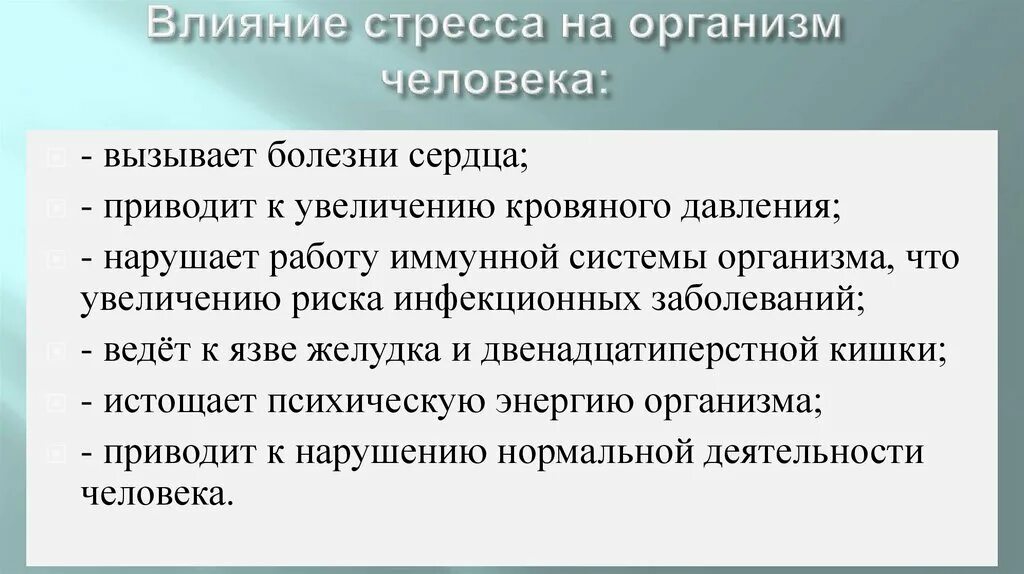 Влияние стресса на организм человека:

- вызывает болезни сердца;
- приводит к увеличению кровяного давления;
- нарушает работу иммунной системы организма, что увеличению риска инфекционных заболеваний;
- ведёт к язве желудка и двенадцатиперстной кишки;
- истощает психическую энергию организма;
- приводит к нарушению нормальной деятельности человека.